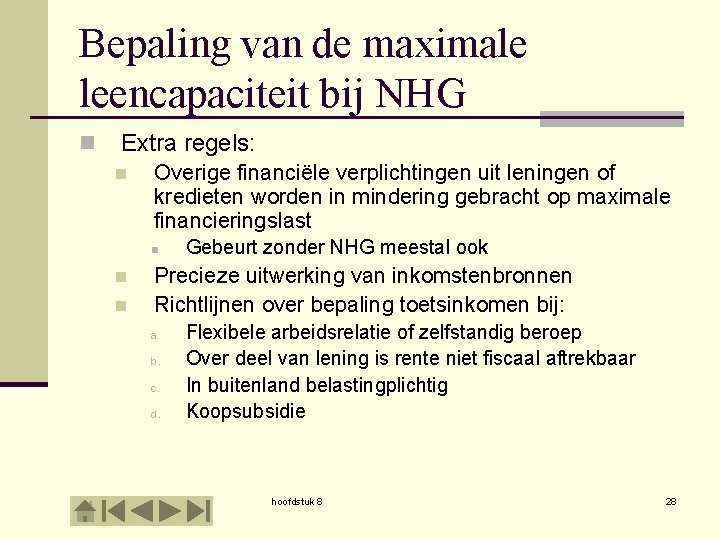 Bepaling van de maximale leencapaciteit bij NHG

Extra regels:

Overige financiële verplichtingen uit leningen of kredieten worden in mindering gebracht op maximale financieringslast

Gebeurt zonder NHG meestal ook

Precieze uitwerking van inkomstenbronnen

Richtlijnen over bepaling toetsinkomen bij:

a. Flexibele arbeidsrelatie of zelfstandig beroep

b. Over deel van lening is rente niet fiscaal aftrekbaar

c. In buitenland belastingplichtig

d. Koopsubsidie

hoofdstuk 8

28